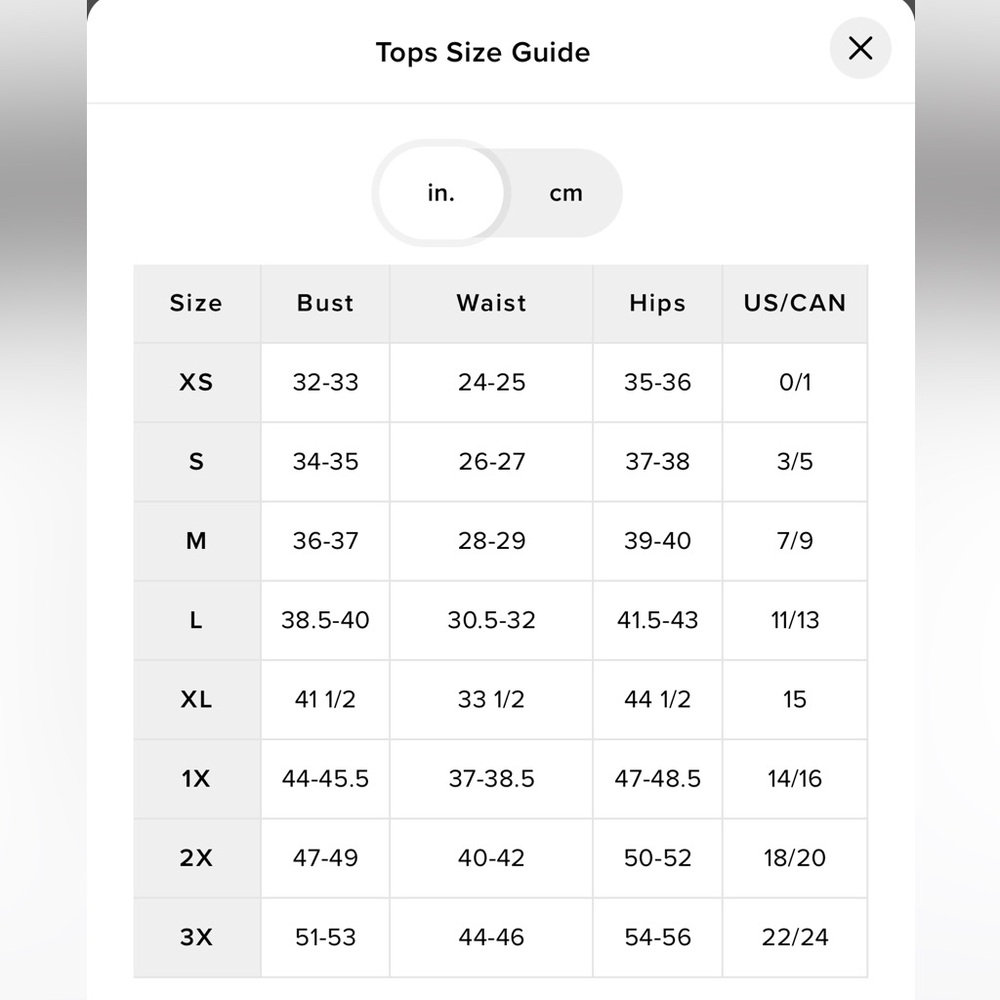 Tops Size Guide

in. cm

| Size | Bust | Waist | Hips | US/CAN |
|---|---|---|---|---|
| XS | 32-33 | 24-25 | 35-36 | 0/1 |
| S | 34-35 | 26-27 | 37-38 | 3/5 |
| M | 36-37 | 28-29 | 39-40 | 7/9 |
| L | 38.5-40 | 30.5-32 | 41.5-43 | 11/13 |
| XL | 41 1/2 | 33 1/2 | 44 1/2 | 15 |
| 1X | 44-45.5 | 37-38.5 | 47-48.5 | 14/16 |
| 2X | 47-49 | 40-42 | 50-52 | 18/20 |
| 3X | 51-53 | 44-46 | 54-56 | 22/24 |